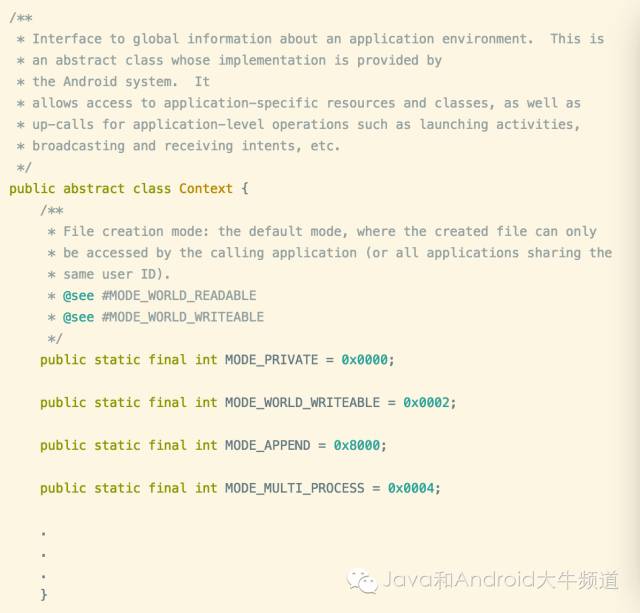 /**
 * Interface to global information about an application environment.  This is
 * an abstract class whose implementation is provided by
 * the Android system.  It
 * allows access to application-specific resources and classes, as well as
 * up-calls for application-level operations such as launching activities,
 * broadcasting and receiving intents, etc.
 */
public abstract class Context {
    /**
     * File creation mode: the default mode, where the created file can only
     * be accessed by the calling application (or all applications sharing the
     * same user ID).
     * @see #MODE_WORLD_READABLE
     * @see #MODE_WORLD_WRITEABLE
     */
    public static final int MODE_PRIVATE = 0x0000;

    public static final int MODE_WORLD_WRITEABLE = 0x0002;

    public static final int MODE_APPEND = 0x8000;

    public static final int MODE_MULTI_PROCESS = 0x0004;

    .
    .
    .
    }

Java和Android大牛频道